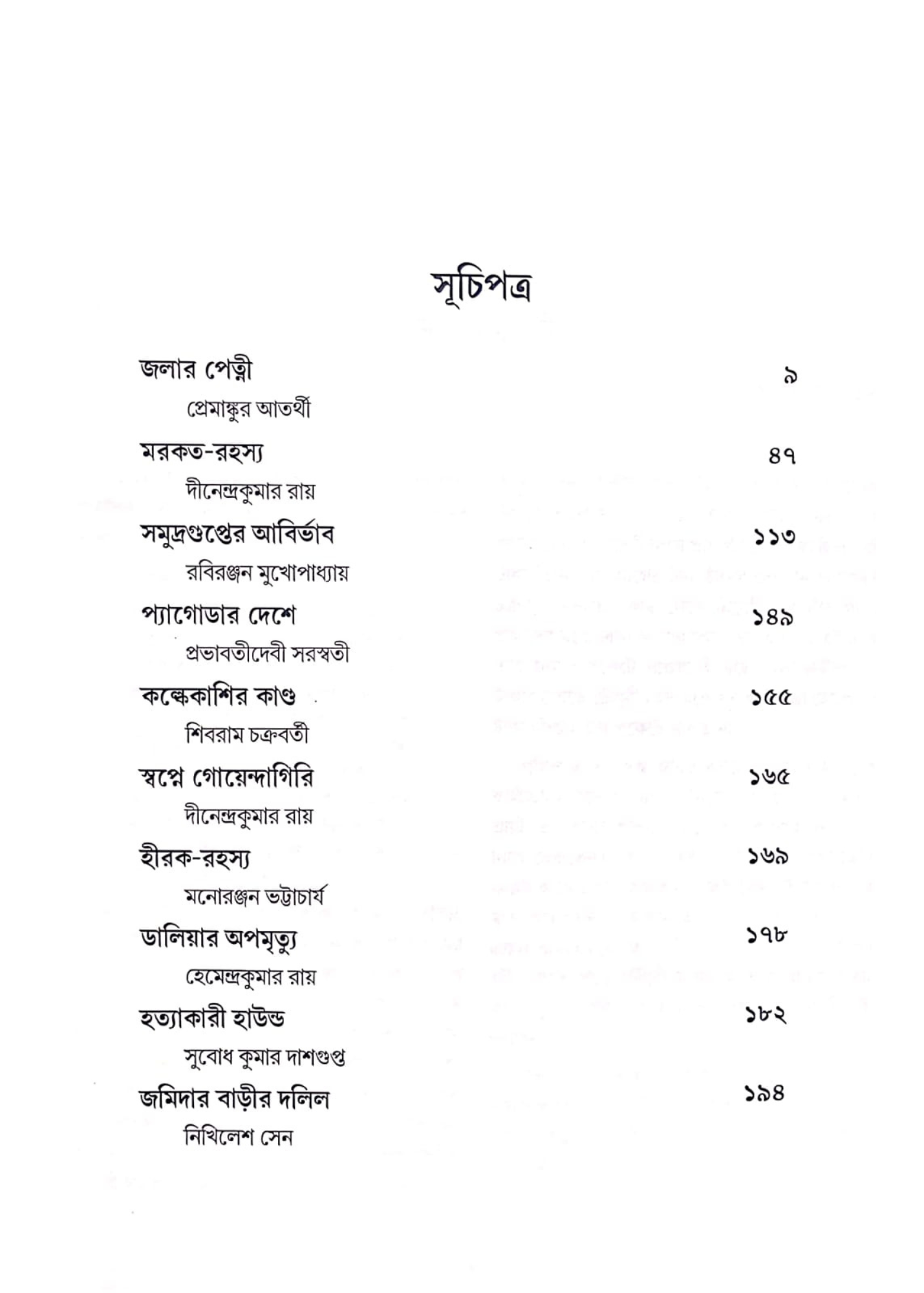 সূচিপত্র

জলার পেত্নী ৯
প্রেমাঙ্কুর আতর্থী

মরকত-রহস্য ৪৭
দীনেন্দ্রকুমার রায়

সমুদ্রগুপ্তের আবির্ভাব ১১৩
রবিরঞ্জন মুখোপাধ্যায়

প্যাগোডার দেশে ১৪৯
প্রভাবতীদেবী সরস্বতী

কল্কেকাশির কাণ্ড ১৫৫
শিবরাম চক্রবর্তী

স্বপ্নে গোয়েন্দাগিরি ১৬৫
দীনেন্দ্রকুমার রায়

হীরক-রহস্য ১৬৯
মনোরঞ্জন ভট্টাচার্য

ডালিয়ার অপমৃত্যু ১৭৮
হেমেন্দ্রকুমার রায়

হত্যাকারী হাউন্ড ১৮২
সুবোধ কুমার দাশগুপ্ত

জমিদার বাড়ীর দলিল ১৯৪
নিখিলেশ সেন